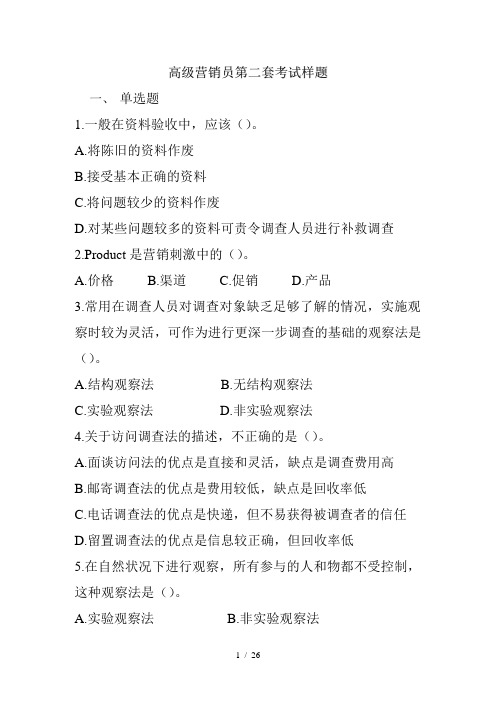 高级营销员第二套考试样题

一、 单选题

1.一般在资料验收中，应该（）。

A.将陈旧的资料作废

B.接受基本正确的资料

C.将问题较少的资料作废

D.对某些问题较多的资料可责令调查人员进行补救调查

2.Product 是营销刺激中的（）。

A.价格　　B.渠道　　C.促销　　D.产品

3.常用在调查人员对调查对象缺乏足够了解的情况，实施观察时较为灵活，可作为进行更深一步调查的基础的观察法是（）。

A.结构观察法　　B.无结构观察法

C.实验观察法　　D.非实验观察法

4.关于访问调查法的描述，不正确的是（）。

A.面谈访问法的优点是直接和灵活，缺点是调查费用高

B.邮寄调查法的优点是费用较低，缺点是回收率低

C.电话调查法的优点是快递，但不易获得被调查者的信任

D.留置调查法的优点是信息较正确，但回收率低

5.在自然状况下进行观察，所有参与的人和物都不受控制，这种观察法是（）。

A.实验观察法　　B.非实验观察法

1 / 26